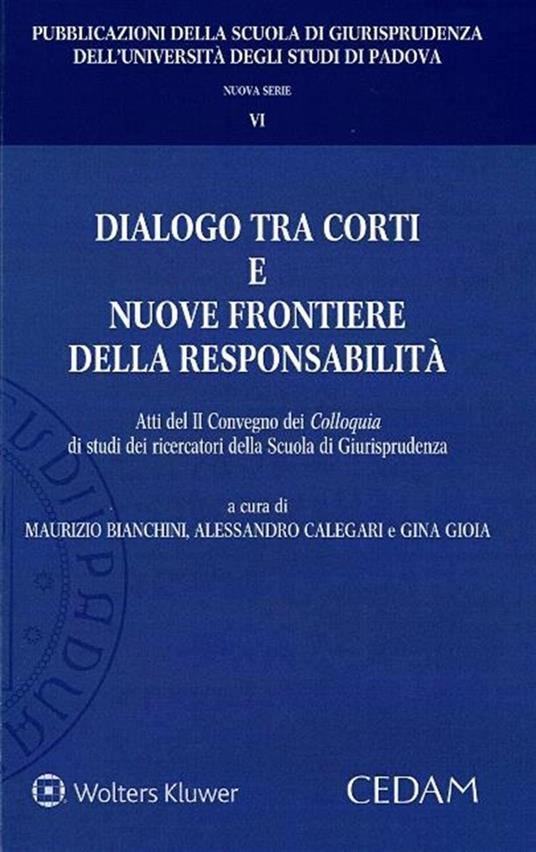 PUBBLICAZIONI DELLA SCUOLA DI GIURISPRUDENZA
DELL'UNIVERSITÀ DEGLI STUDI DI PADOVA

NUOVA SERIE

VI

DIALOGO TRA CORTI
E
NUOVE FRONTIERE
DELLA RESPONSABILITÀ

Atti del II Convegno dei Colloquia di studi dei ricercatori della Scuola di Giurisprudenza

a cura di
MAURIZIO BIANCHINI, ALESSANDRO CALEGARI e GINA GIOIA

Wolters Kluwer

CEDAM